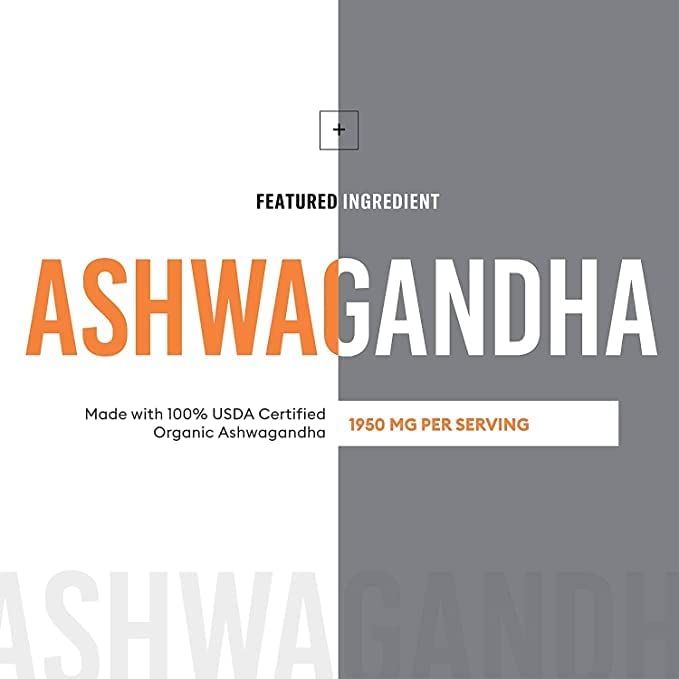 +

FEATURED INGREDIENT

ASHWAGANDHA

Made with 100% USDA Certified Organic Ashwagandha

1950 MG PER SERVING

ASHWAGANDH